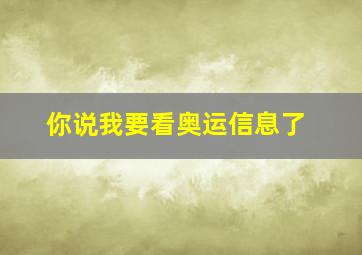 你说我要看奥运信息了